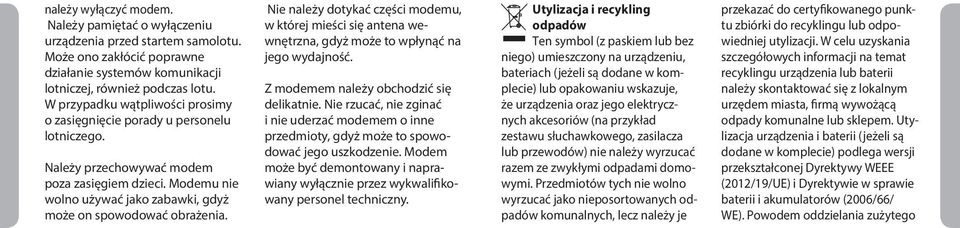 należy wyłączyć modem. Należy pamiętać o wyłączeniu urządzenia przed startem samolotu. Może ono zakłócić poprawne działanie systemów komunikacji lotniczej, również podczas lotu. W przypadku wątpliwości prosimy o zasięgnięcie porady u personelu lotniczego.

Należy przechowywać modem poza zasięgiem dzieci. Modemu nie wolno używać jako zabawki, gdyż może on spowodować obrażenia.

Nie należy dotykać części modemu, w której mieści się antena wewnętrzna, gdyż może to wpłynąć na jego wydajność.

Z modemem należy obchodzić się delikatnie. Nie rzucać, nie zginać i nie uderzać modemem o inne przedmioty, gdyż może to spowodować jego uszkodzenie. Modem może być demontowany i naprawiany wyłącznie przez wykwalifikowany personel techniczny.

Utylizacja i recykling odpadów

Ten symbol (z paskiem lub bez niego) umieszczony na urządzeniu, bateriach (jeżeli są dodane w komplecie) lub opakowaniu wskazuje, że urządzenia oraz jego elektrycznych akcesoriów (na przykład zestawu słuchawkowego, zasilacza lub przewodów) nie należy wyrzucać razem ze zwykłymi odpadami domowymi. Przedmiotów tych nie wolno wyrzucać jako nieposortowanych odpadów komunalnych, lecz należy je przekazać do certyfikowanego punktu zbiórki do recyklingu lub odpowiedniej utylizacji. W celu uzyskania szczegółowych informacji na temat recyklingu urządzenia lub baterii należy skontaktować się z lokalnym urzędem miasta, firmą wywożącą odpady komunalne lub sklepem. Utylizacja urządzenia i baterii (jeżeli są dodane w komplecie) podlega wersji przekształconej Dyrektywy WEEE (2012/19/UE) i Dyrektywie w sprawie baterii i akumulatorów (2006/66/WE). Powodem oddzielania zużytego